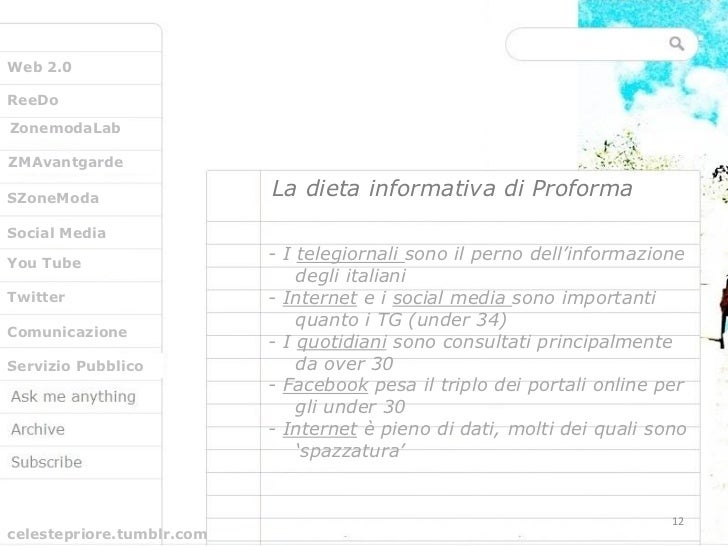 Web 2.0
ReeDo
ZonemodaLab
ZMAvantgarde
SZoneModa
Social Media
You Tube
Twitter
Comunicazione
Servizio Pubblico
Ask me anything
Archive
Subscribe

celestepriore.tumblr.com

La dieta informativa di Proforma

- I telegiornali sono il perno dell'informazione degli italiani
- Internet e i social media sono importanti quanto i TG (under 34)
- I quotidiani sono consultati principalmente da over 30
- Facebook pesa il triplo dei portali online per gli under 30
- Internet è pieno di dati, molti dei quali sono 'spazzatura'

12